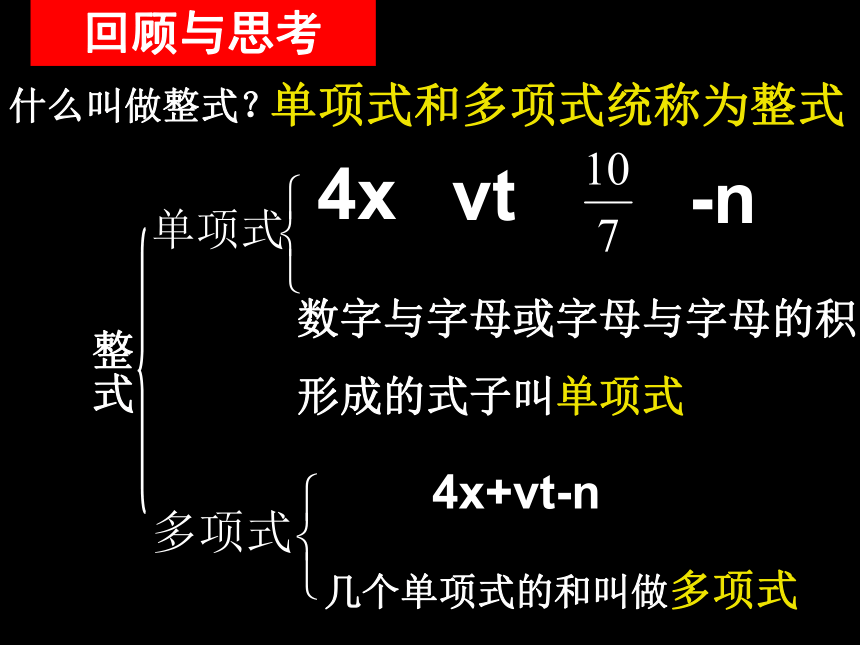 回顾与思考

什么叫做整式?单项式和多项式统称为整式

整式

单项式

4x vt $\frac{10}{7}$ -n

数字与字母或字母与字母的积形成的式子叫单项式

多项式

4x+vt-n

几个单项式的和叫做多项式